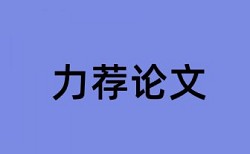 力荐论文